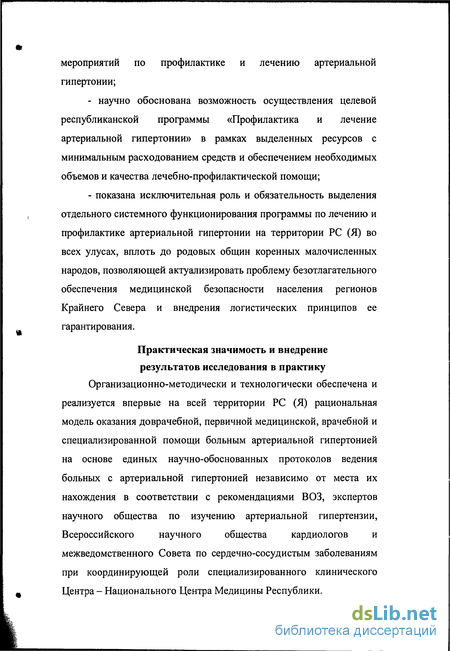 мероприятий по профилактике и лечению артериальной гипертонии;

- научно обоснована возможность осуществления целевой республиканской программы «Профилактика и лечение артериальной гипертонии» в рамках выделенных ресурсов с минимальным расходованием средств и обеспечением необходимых объемов и качества лечебно-профилактической помощи;

- показана исключительная роль и обязательность выделения отдельного системного функционирования программы по лечению и профилактике артериальной гипертонии на территории РС (Я) во всех улусах, вплоть до родовых общин коренных малочисленных народов, позволяющей актуализировать проблему безотлагательного обеспечения медицинской безопасности населения регионов Крайнего Севера и внедрения логистических принципов ее гарантирования.

Практическая значимость и внедрение результатов исследования в практику

Организационно-методически и технологически обеспечена и реализуется впервые на всей территории РС (Я) рациональная модель оказания доврачебной, первичной медицинской, врачебной и специализированной помощи больным артериальной гипертонией на основе единых научно-обоснованных протоколов ведения больных с артериальной гипертонией независимо от места их нахождения в соответствии с рекомендациями ВОЗ, экспертов научного общества по изучению артериальной гипертензии, Всероссийского научного общества кардиологов и межведомственного Совета по сердечно-сосудистым заболеваниям при координирующей роли специализированного клинического Центра – Национального Центра Медицины Республики.

dsLib.net
библиотека диссертаций